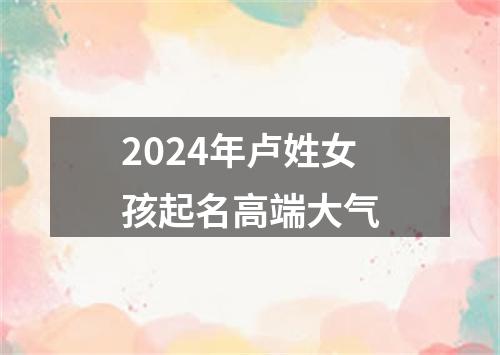 2024年卢姓女孩起名高端大气